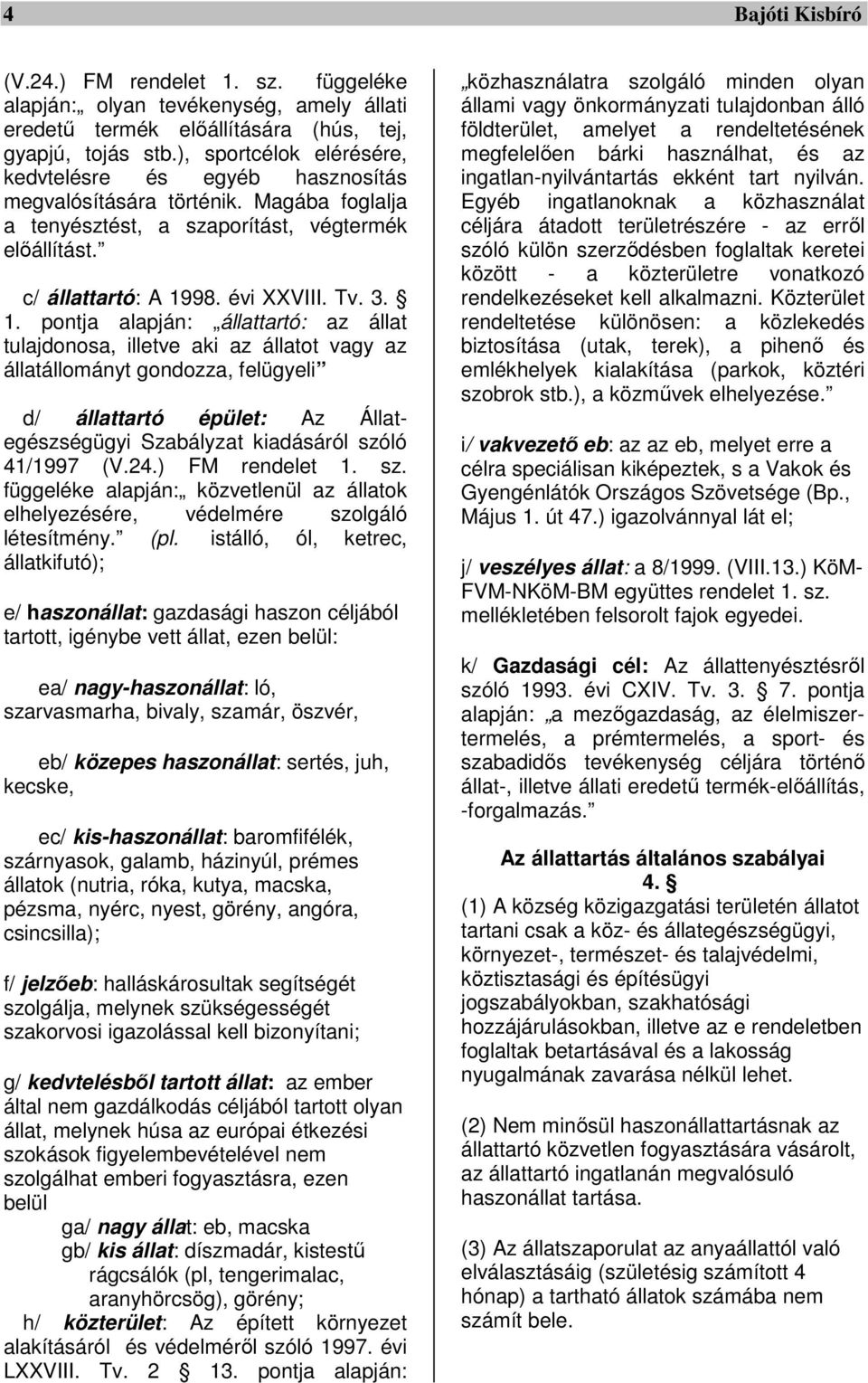 4 Bajóti Kisbíró

(V.24.) FM rendelet 1. sz. függeléke alapján:„ olyan tevékenység, amely állati eredetű termék előállítására (hús, tej, gyapjú, tojás stb.), sportcélok elérésére, kedvtelésre és egyéb hasznosítás megvalósítására történik. Magába foglalja a tenyésztést, a szaporítást, végtermék előállítást.”

c/ állattartó: A 1998. évi XXVIII. Tv. 3. § 1. pontja alapján: „állattartó: az állat tulajdonosa, illetve aki az állatot vagy az állatállományt gondozza, felügyeli”

d/ állattartó épület: Az Állategészségügyi Szabályzat kiadásáról szóló 41/1997 (V.24.) FM rendelet 1. sz. függeléke alapján:„ közvetlenül az állatok elhelyezésére, védelmére szolgáló létesítmény.” (pl. istálló, ól, ketrec, állatkifutó);

e/ haszonállat: gazdasági haszon céljából tartott, igénybe vett állat, ezen belül:

ea/ nagy-haszonállat: ló, szarvasmarha, bivaly, szamár, öszvér,

eb/ közepes haszonállat: sertés, juh, kecske,

ec/ kis-haszonállat: baromfifélék, szárnyasok, galamb, házinyúl, prémes állatok (nutria, róka, kutya, macska, pézsma, nyérc, nyest, görény, angóra, csincsilla);

f/ jelzőeb: halláskárosultak segítségét szolgálja, melynek szükségességét szakorvosi igazolással kell bizonyítani;

g/ kedvtelésből tartott állat: az ember által nem gazdálkodás céljából tartott olyan állat, melynek húsa az európai étkezési szokások figyelembevételével nem szolgálhat emberi fogyasztásra, ezen belül
ga/ nagy állat: eb, macska
gb/ kis állat: díszmadár, kistestű rágcsálók (pl, tengerimalac, aranyhörcsög), görény;
h/ közterület: Az épített környezet alakításáról és védelméről szóló 1997. évi LXXVIII. Tv. 2 § 13. pontja alapján: „közhasználatra szolgáló minden olyan állami vagy önkormányzati tulajdonban álló földterület, amelyet a rendeltetésének megfelelően bárki használhat, és az ingatlan-nyilvántartás ekként tart nyilván. Egyéb ingatlanoknak a közhasználat céljára átadott területrészére - az erről szóló külön szerződésben foglaltak keretei között - a közterületre vonatkozó rendelkezéseket kell alkalmazni. Közterület rendeltetése különösen: a közlekedés biztosítása (utak, terek), a pihenő és emlékhelyek kialakítása (parkok, köztéri szobrok stb.), a közművek elhelyezése.”

i/ vakvezető eb: az az eb, melyet erre a célra speciálisan kiképeztek, s a Vakok és Gyengénlátók Országos Szövetsége (Bp., Május 1. út 47.) igazolvánnyal lát el;

j/ veszélyes állat: a 8/1999. (VIII.13.) KöM-FVM-NKöM-BM együttes rendelet 1. sz. mellékletében felsorolt fajok egyedei.

k/ Gazdasági cél: Az állattenyésztésről szóló 1993. évi CXIV. Tv. 3. § 7. pontja alapján: „a mezőgazdaság, az élelmiszertermelés, a prémtermelés, a sport- és szabadidős tevékenység céljára történő állat-, illetve állati eredetű termék-előállítás, -forgalmazás.”

Az állattartás általános szabályai
4. §
(1) A község közigazgatási területén állatot tartani csak a köz- és állategészségügyi, környezet-, természet- és talajvédelmi, köztisztasági és építésügyi jogszabályokban, szakhatósági hozzájárulásokban, illetve az e rendeletben foglaltak betartásával és a lakosság nyugalmának zavarása nélkül lehet.

(2) Nem minősül haszonállattartásnak az állattartó közvetlen fogyasztására vásárolt, az állattartó ingatlanán megvalósuló haszonállat tartása.

(3) Az állatszaporulat az anyaállattól való elválasztásáig (születésig számított 4 hónap) a tartható állatok számába nem számít bele.